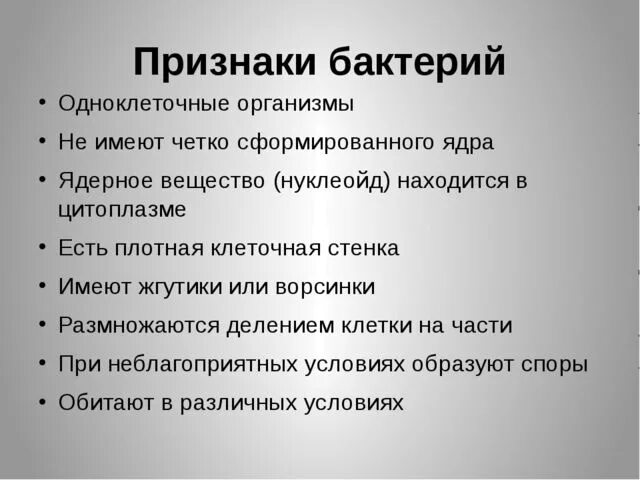 Признаки бактерий

• Одноклеточные организмы
• Не имеют четко сформированного ядра
• Ядерное вещество (нуклеойд) находится в цитоплазме
• Есть плотная клеточная стенка
• Имеют жгутики или ворсинки
• Размножаются делением клетки на части
• При неблагоприятных условиях образуют споры
• Обитают в различных условиях